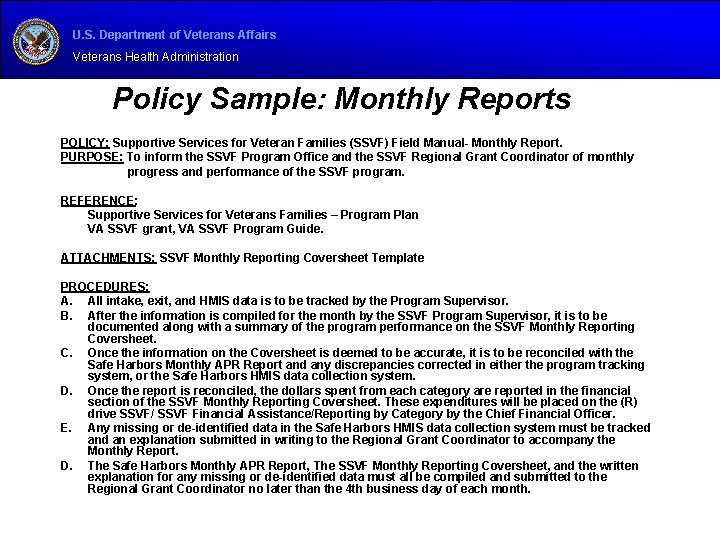 U.S. Department of Veterans Affairs
Veterans Health Administration

Policy Sample: Monthly Reports

POLICY: Supportive Services for Veteran Families (SSVF) Field Manual- Monthly Report.
PURPOSE: To inform the SSVF Program Office and the SSVF Regional Grant Coordinator of monthly progress and performance of the SSVF program.

REFERENCE:
Supportive Services for Veterans Families – Program Plan
VA SSVF grant, VA SSVF Program Guide.

ATTACHMENTS: SSVF Monthly Reporting Coversheet Template

PROCEDURES:
A. All intake, exit, and HMIS data is to be tracked by the Program Supervisor.
B. After the information is compiled for the month by the SSVF Program Supervisor, it is to be documented along with a summary of the program performance on the SSVF Monthly Reporting Coversheet.
C. Once the information on the Coversheet is deemed to be accurate, it is to be reconciled with the Safe Harbors Monthly APR Report and any discrepancies corrected in either the program tracking system, or the Safe Harbors HMIS data collection system.
D. Once the report is reconciled, the dollars spent from each category are reported in the financial section of the SSVF Monthly Reporting Coversheet. These expenditures will be placed on the (R) drive SSVF/ SSVF Financial Assistance/Reporting by Category by the Chief Financial Officer.
E. Any missing or de-identified data in the Safe Harbors HMIS data collection system must be tracked and an explanation submitted in writing to the Regional Grant Coordinator to accompany the Monthly Report.
D. The Safe Harbors Monthly APR Report, The SSVF Monthly Reporting Coversheet, and the written explanation for any missing or de-identified data must all be compiled and submitted to the Regional Grant Coordinator no later than the 4th business day of each month.